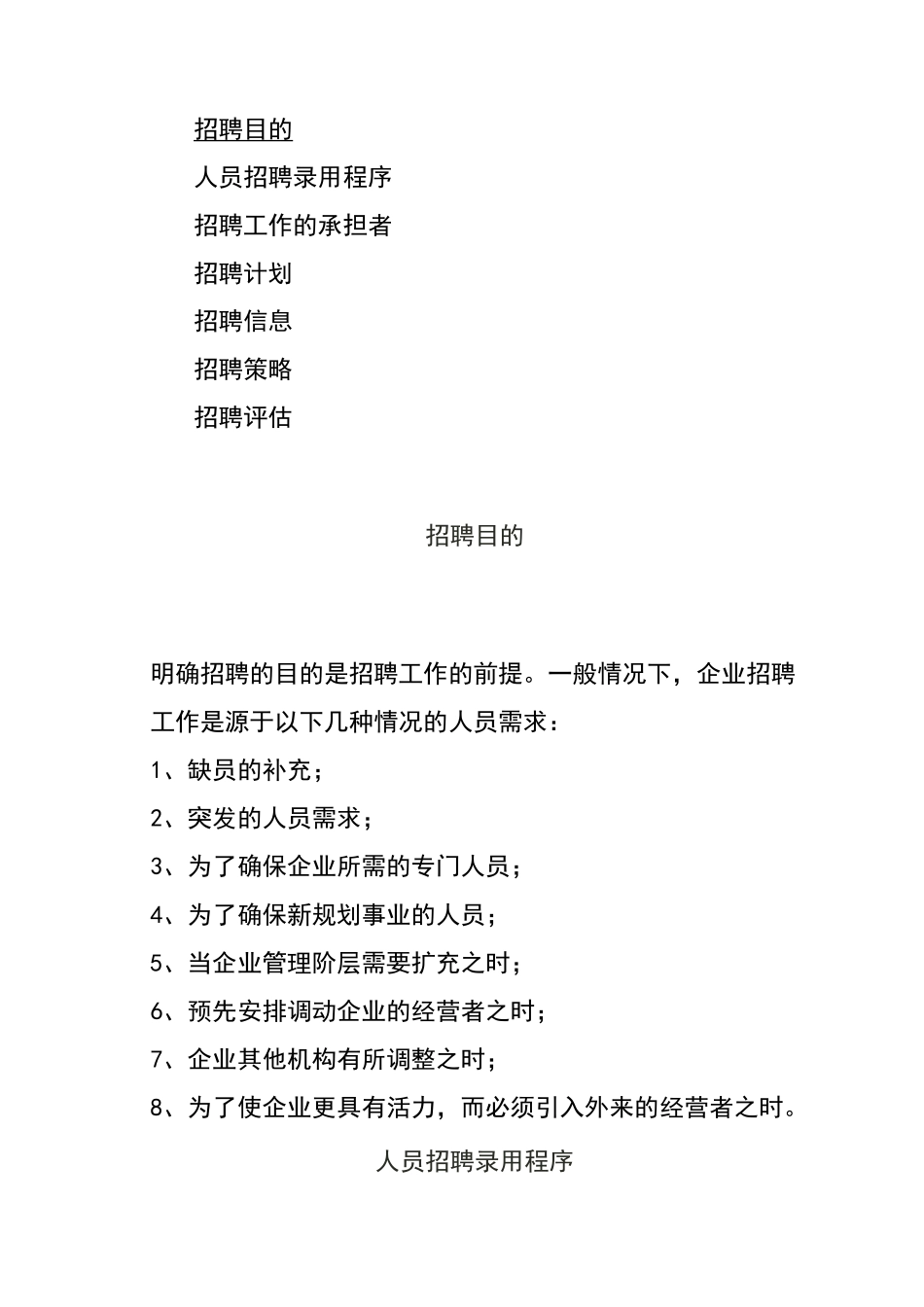 招聘目的
人员招聘录用程序
招聘工作的承担者
招聘计划
招聘信息
招聘策略
招聘评估

招聘目的

明确招聘的目的是招聘工作的前提。一般情况下，企业招聘工作是源于以下几种情况的人员需求：
1、缺员的补充；
2、突发的人员需求；
3、为了确保企业所需的专门人员；
4、为了确保新规划事业的人员；
5、当企业管理阶层需要扩充之时；
6、预先安排调动企业的经营者之时；
7、企业其他机构有所调整之时；
8、为了使企业更具有活力，而必须引入外来的经营者之时。

人员招聘录用程序